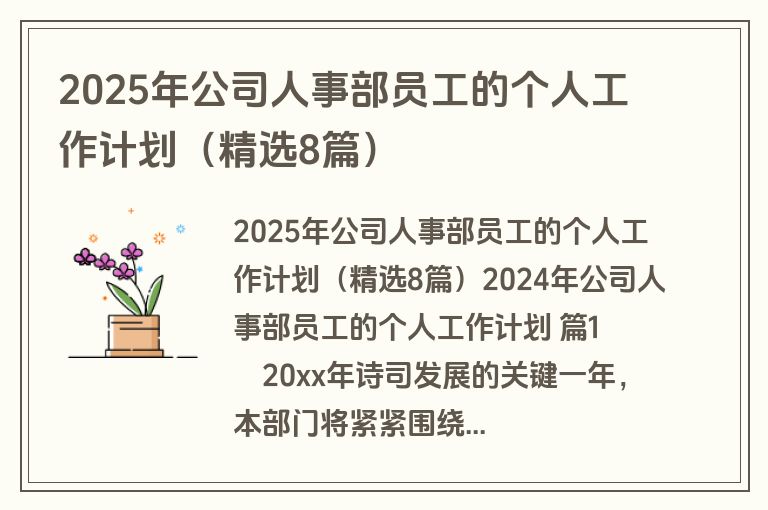 2025年公司人事部员工的个人工作计划（精选8篇）

2025年公司人事部员工的个人工作计划（精选8篇）2024年公司人事部员工的个人工作计划 篇1

20xx年诗司发展的关键一年，本部门将紧紧围绕...